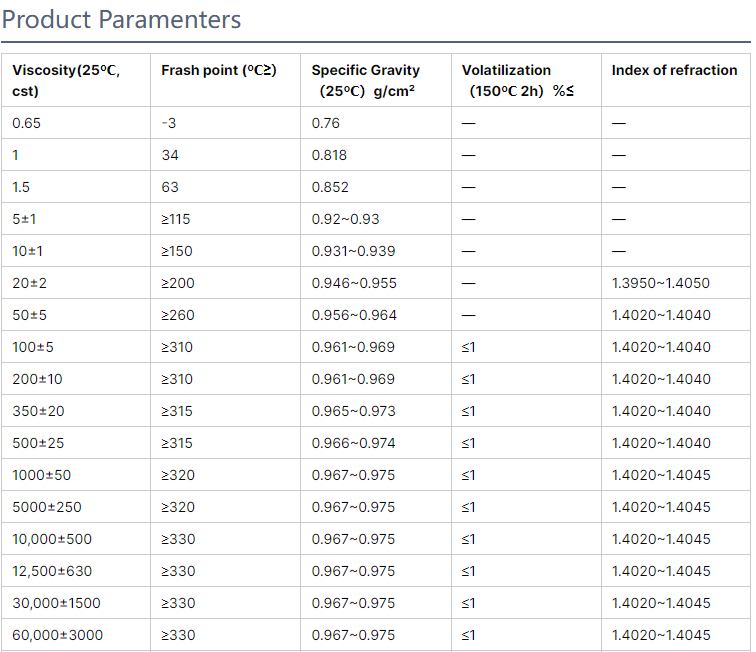 Product Paramenters

| Viscosity(25ºC, cst) | Frash point (ºC≥) | Specific Gravity (25ºC) g/cm² | Volatilization (150ºC 2h) %≤ | Index of refraction |
|---|---|---|---|---|
| 0.65 | -3 | 0.76 | — | — |
| 1 | 34 | 0.818 | — | — |
| 1.5 | 63 | 0.852 | — | — |
| 5±1 | ≥115 | 0.92~0.93 | — | — |
| 10±1 | ≥150 | 0.931~0.939 | — | — |
| 20±2 | ≥200 | 0.946~0.955 | — | 1.3950~1.4050 |
| 50±5 | ≥260 | 0.956~0.964 | — | 1.4020~1.4040 |
| 100±5 | ≥310 | 0.961~0.969 | ≤1 | 1.4020~1.4040 |
| 200±10 | ≥310 | 0.961~0.969 | ≤1 | 1.4020~1.4040 |
| 350±20 | ≥315 | 0.965~0.973 | ≤1 | 1.4020~1.4040 |
| 500±25 | ≥315 | 0.966~0.974 | ≤1 | 1.4020~1.4040 |
| 1000±50 | ≥320 | 0.967~0.975 | ≤1 | 1.4020~1.4045 |
| 5000±250 | ≥320 | 0.967~0.975 | ≤1 | 1.4020~1.4045 |
| 10,000±500 | ≥330 | 0.967~0.975 | ≤1 | 1.4020~1.4045 |
| 12,500±630 | ≥330 | 0.967~0.975 | ≤1 | 1.4020~1.4045 |
| 30,000±1500 | ≥330 | 0.967~0.975 | ≤1 | 1.4020~1.4045 |
| 60,000±3000 | ≥330 | 0.967~0.975 | ≤1 | 1.4020~1.4045 |